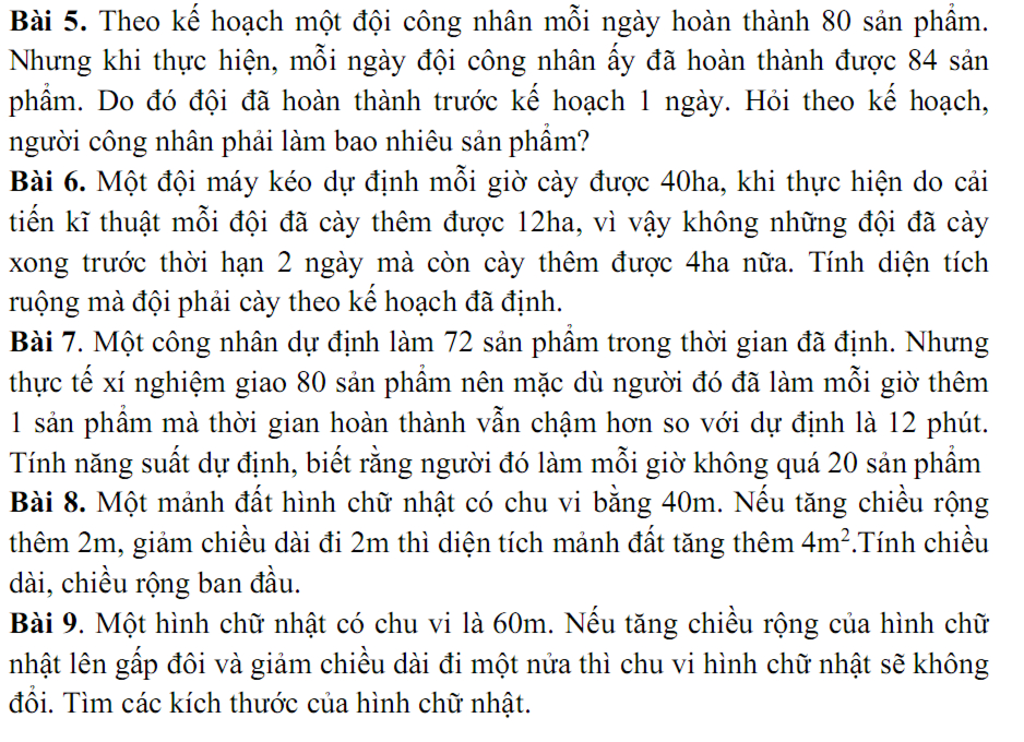 Bài 5. Theo kế hoạch một đội công nhân mỗi ngày hoàn thành 80 sản phẩm. Nhưng khi thực hiện, mỗi ngày đội công nhân ấy đã hoàn thành được 84 sản phẩm. Do đó đội đã hoàn thành trước kế hoạch 1 ngày. Hỏi theo kế hoạch, người công nhân phải làm bao nhiêu sản phẩm?

Bài 6. Một đội máy kéo dự định mỗi giờ cày được 40ha, khi thực hiện do cải tiến kĩ thuật mỗi đội đã cày thêm được 12ha, vì vậy không những đội đã cày xong trước thời hạn 2 ngày mà còn cày thêm được 4ha nữa. Tính diện tích ruộng mà đội phải cày theo kế hoạch đã định.

Bài 7. Một công nhân dự định làm 72 sản phẩm trong thời gian đã định. Nhưng thực tế xí nghiệm giao 80 sản phẩm nên mặc dù người đó đã làm mỗi giờ thêm 1 sản phẩm mà thời gian hoàn thành vẫn chậm hơn so với dự định là 12 phút. Tính năng suất dự định, biết rằng người đó làm mỗi giờ không quá 20 sản phẩm

Bài 8. Một mảnh đất hình chữ nhật có chu vi bằng 40m. Nếu tăng chiều rộng thêm 2m, giảm chiều dài đi 2m thì diện tích mảnh đất tăng thêm $4m^2$.Tính chiều dài, chiều rộng ban đầu.

Bài 9. Một hình chữ nhật có chu vi là 60m. Nếu tăng chiều rộng của hình chữ nhật lên gấp đôi và giảm chiều dài đi một nửa thì chu vi hình chữ nhật sẽ không đổi. Tìm các kích thước của hình chữ nhật.